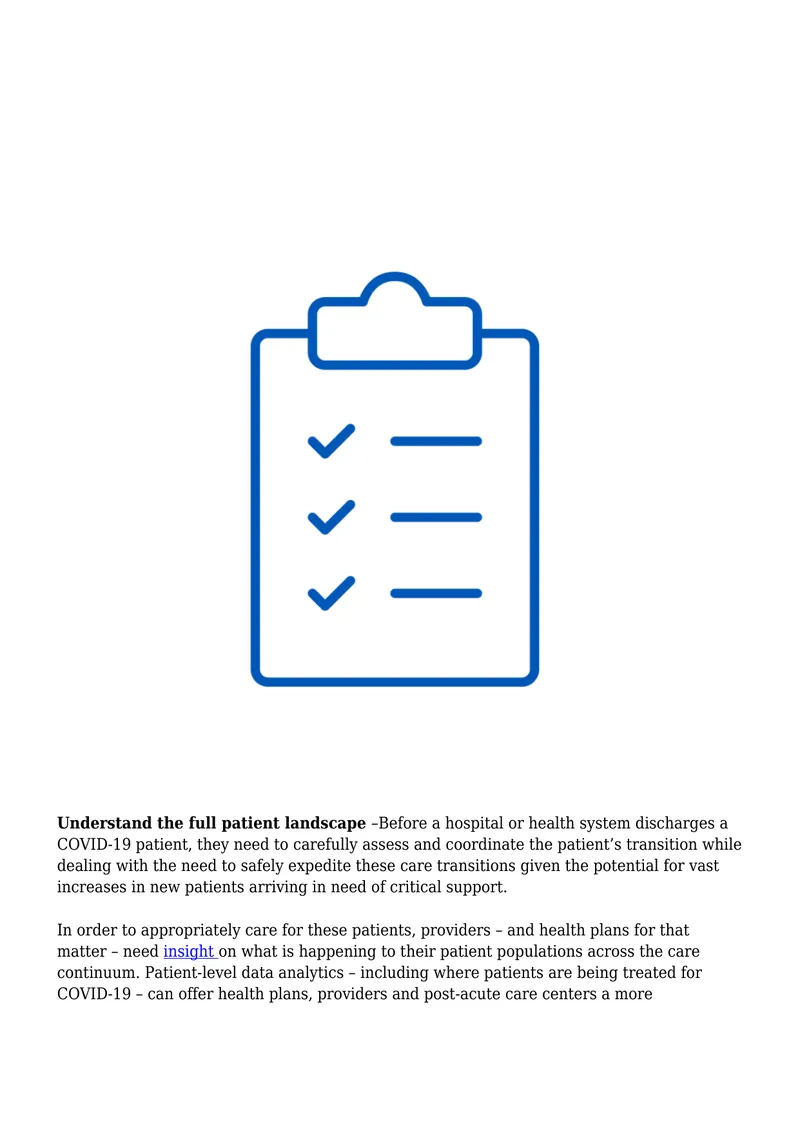 Understand the full patient landscape –Before a hospital or health system discharges a COVID-19 patient, they need to carefully assess and coordinate the patient's transition while dealing with the need to safely expedite these care transitions given the potential for vast increases in new patients arriving in need of critical support.

In order to appropriately care for these patients, providers – and health plans for that matter – need insight on what is happening to their patient populations across the care continuum. Patient-level data analytics – including where patients are being treated for COVID-19 – can offer health plans, providers and post-acute care centers a more